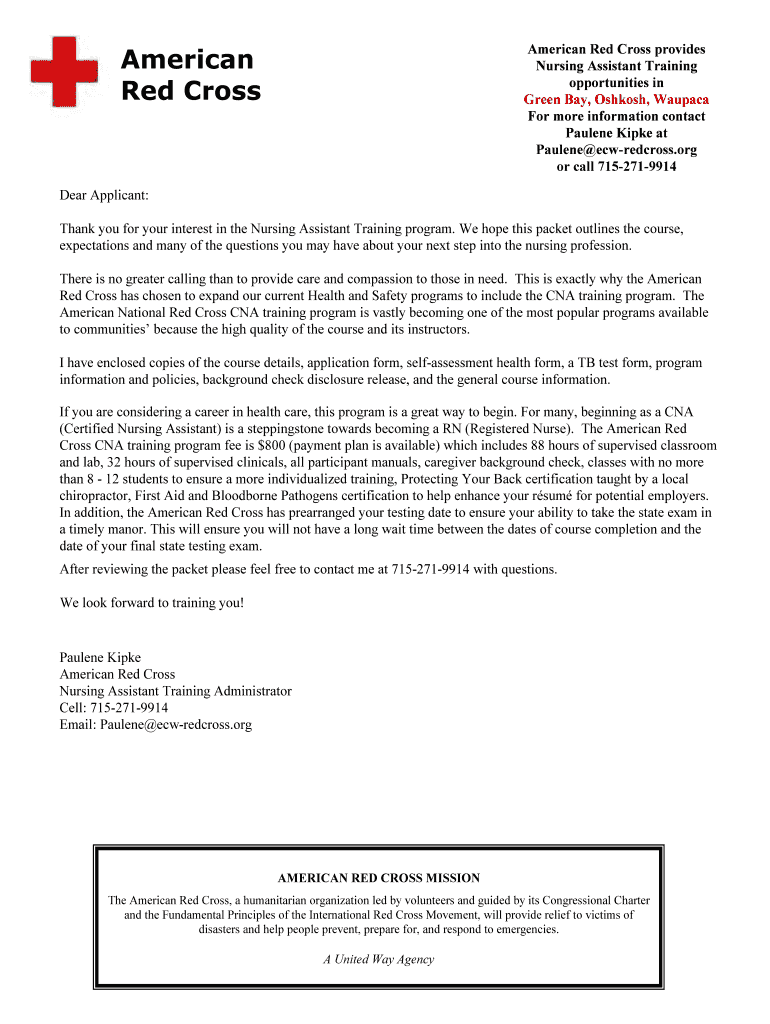 American Red Cross

American Red Cross provides Nursing Assistant Training opportunities in Green Bay, Oshkosh, Waupaca For more information contact Paulene Kipke at Paulene@ecw-redcross.org or call 715-271-9914

Dear Applicant:

Thank you for your interest in the Nursing Assistant Training program. We hope this packet outlines the course, expectations and many of the questions you may have about your next step into the nursing profession.

There is no greater calling than to provide care and compassion to those in need. This is exactly why the American Red Cross has chosen to expand our current Health and Safety programs to include the CNA training program. The American National Red Cross CNA training program is vastly becoming one of the most popular programs available to communities' because the high quality of the course and its instructors.

I have enclosed copies of the course details, application form, self-assessment health form, a TB test form, program information and policies, background check disclosure release, and the general course information.

If you are considering a career in health care, this program is a great way to begin. For many, beginning as a CNA (Certified Nursing Assistant) is a steppingstone towards becoming a RN (Registered Nurse). The American Red Cross CNA training program fee is $800 (payment plan is available) which includes 88 hours of supervised classroom and lab, 32 hours of supervised clinicals, all participant manuals, caregiver background check, classes with no more than 8 - 12 students to ensure a more individualized training, Protecting Your Back certification taught by a local chiropractor, First Aid and Bloodborne Pathogens certification to help enhance your résumé for potential employers. In addition, the American Red Cross has prearranged your testing date to ensure your ability to take the state exam in a timely manor. This will ensure you will not have a long wait time between the dates of course completion and the date of your final state testing exam.

After reviewing the packet please feel free to contact me at 715-271-9914 with questions.

We look forward to training you!

Paulene Kipke
American Red Cross
Nursing Assistant Training Administrator
Cell: 715-271-9914
Email: Paulene@ecw-redcross.org

AMERICAN RED CROSS MISSION

The American Red Cross, a humanitarian organization led by volunteers and guided by its Congressional Charter and the Fundamental Principles of the International Red Cross Movement, will provide relief to victims of disasters and help people prevent, prepare for, and respond to emergencies.

A United Way Agency